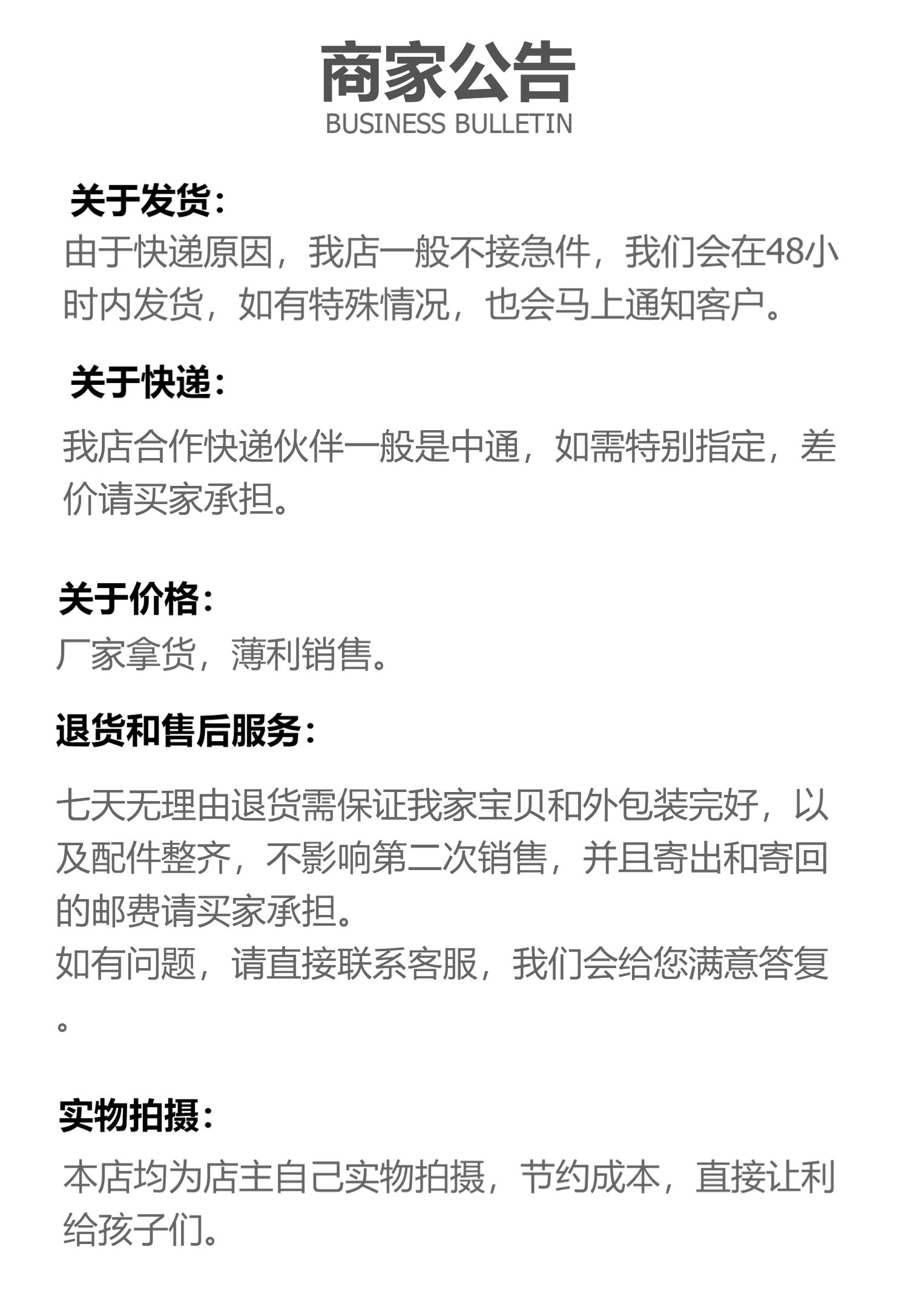 商家公告
BUSINESS BULLETIN

关于发货：
由于快递原因，我店一般不接急件，我们会在48小时内发货，如有特殊情况，也会马上通知客户。

关于快递：

我店合作快递伙伴一般是中通，如需特别指定，差价请买家承担。

关于价格：
厂家拿货，薄利销售。

退货和售后服务：

七天无理由退货需保证我家宝贝和外包装完好，以及配件整齐，不影响第二次销售，并且寄出和寄回的邮费请买家承担。
如有问题，请直接联系客服，我们会给您满意答复。

实物拍摄：

本店均为店主自己实物拍摄，节约成本，直接让利给孩子们。